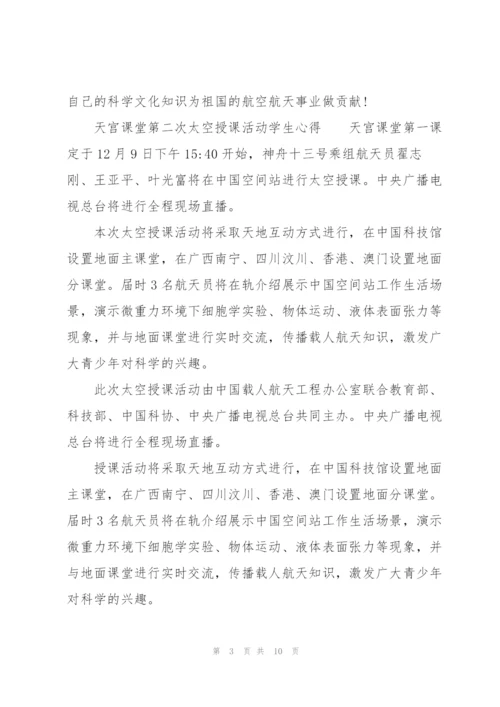 自己的科学文化知识为祖国的航空航天事业做贡献！

天宫课堂第二次太空授课活动学生心得　　天宫课堂第一课定于12月9日下午15:40开始，神舟十三号乘组航天员翟志刚、王亚平、叶光富将在中国空间站进行太空授课。中央广播电视总台将进行全程现场直播。

本次太空授课活动将采取天地互动方式进行，在中国科技馆设置地面主课堂，在广西南宁、四川汶川、香港、澳门设置地面分课堂。届时3名航天员将在轨介绍展示中国空间站工作生活场景，演示微重力环境下细胞学实验、物体运动、液体表面张力等现象，并与地面课堂进行实时交流，传播载人航天知识，激发广大青少年对科学的兴趣。

此次太空授课活动由中国载人航天工程办公室联合教育部、科技部、中国科协、中央广播电视总台共同主办。中央广播电视总台将进行全程现场直播。

授课活动将采取天地互动方式进行，在中国科技馆设置地面主课堂，在广西南宁、四川汶川、香港、澳门设置地面分课堂。届时3名航天员将在轨介绍展示中国空间站工作生活场景，演示微重力环境下细胞学实验、物体运动、液体表面张力等现象，并与地面课堂进行实时交流，传播载人航天知识，激发广大青少年对科学的兴趣。

第 3 页 共 10 页